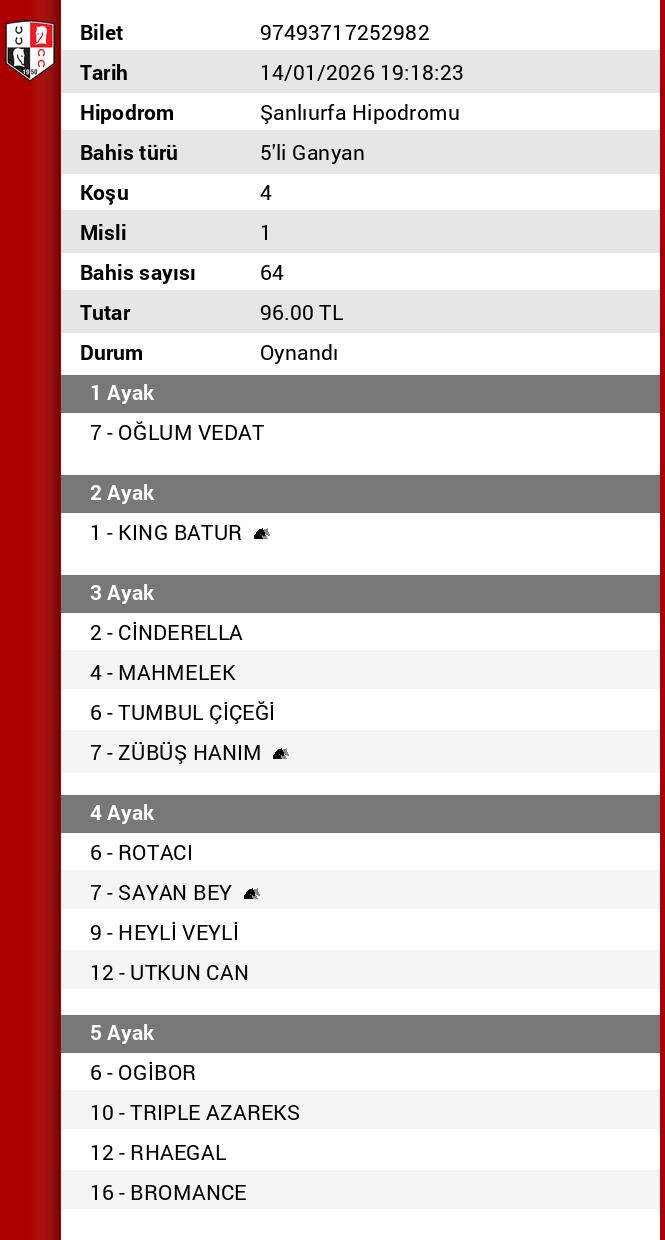 | Bilet | 97493717252982 |
|---|---|
| Tarih | 14/01/2026 19:18:23 |
| Hipodrom | Şanlıurfa Hipodromu |
| Bahis türü | 5'li Ganyan |
| Koşu | 4 |
| Misli | 1 |
| Bahis sayısı | 64 |
| Tutar | 96.00 TL |
| Durum | Oynandı |

1 Ayak
7 - OĞLUM VEDAT

2 Ayak
1 - KING BATUR

3 Ayak
2 - CİNDERELLA
4 - MAHMELEK
6 - TUMBUL ÇİÇEĞİ
7 - ZÜBÜŞ HANIM

4 Ayak
6 - ROTACI
7 - SAYAN BEY
9 - HEYLİ VEYLİ
12 - UTKUN CAN

5 Ayak
6 - OGİBOR
10 - TRIPLE AZAREKS
12 - RHAEGAL
16 - BROMANCE